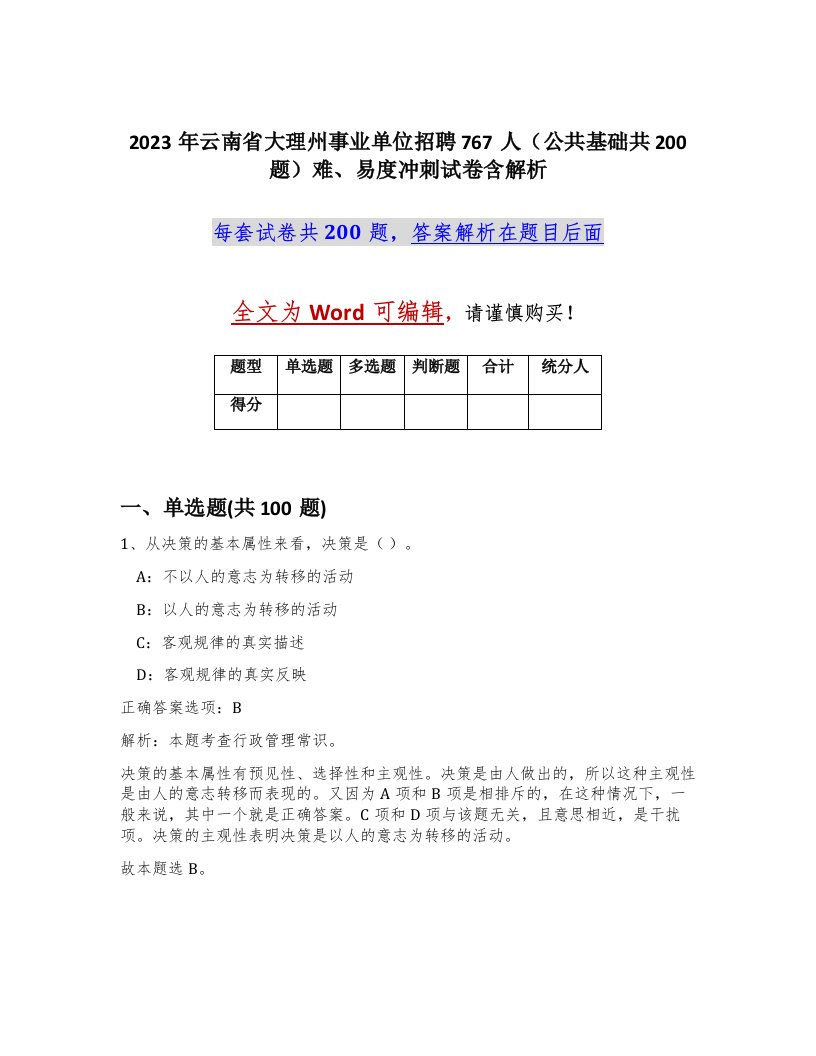 2023 年云南省大理州事业单位招聘 767 人（公共基础共 200 题）难、易度冲刺试卷含解析

每套试卷共 200 题，答案解析在题目后面

全文为 Word 可编辑，请谨慎购买！

| 题型 | 单选题 | 多选题 | 判断题 | 合计 | 统分人 |
|---|---|---|---|---|---|
| 得分 | | | | | |

一、单选题(共 100 题)

1、从决策的基本属性来看，决策是（ ）。

A：不以人的意志为转移的活动

B：以人的意志为转移的活动

C：客观规律的真实描述

D：客观规律的真实反映

正确答案选项：B

解析：本题考查行政管理常识。

决策的基本属性有预见性、选择性和主观性。决策是由人做出的，所以这种主观性是由人的意志转移而表现的。又因为 A 项和 B 项是相排斥的，在这种情况下，一般来说，其中一个就是正确答案。C 项和 D 项与该题无关，且意思相近，是干扰项。决策的主观性表明决策是以人的意志为转移的活动。

故本题选 B。